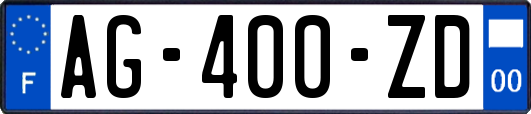 F

AG-400-ZD

00